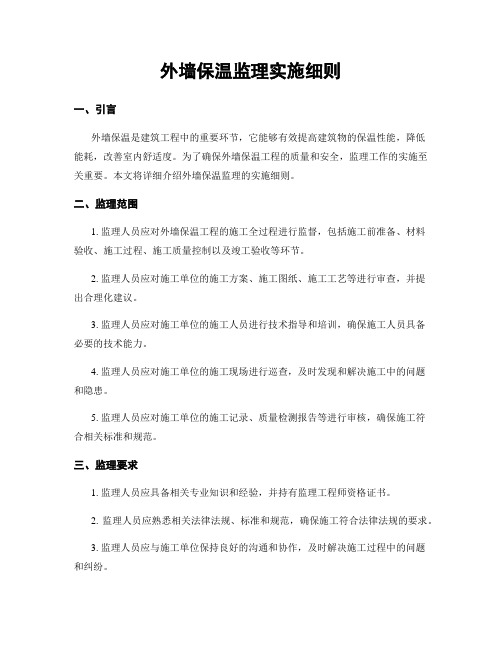 外墙保温监理实施细则

一、引言

外墙保温是建筑工程中的重要环节，它能够有效提高建筑物的保温性能，降低能耗，改善室内舒适度。为了确保外墙保温工程的质量和安全，监理工作的实施至关重要。本文将详细介绍外墙保温监理的实施细则。

二、监理范围

1. 监理人员应对外墙保温工程的施工全过程进行监督，包括施工前准备、材料验收、施工过程、施工质量控制以及竣工验收等环节。

2. 监理人员应对施工单位的施工方案、施工图纸、施工工艺等进行审查，并提出合理化建议。

3. 监理人员应对施工单位的施工人员进行技术指导和培训，确保施工人员具备必要的技术能力。

4. 监理人员应对施工单位的施工现场进行巡查，及时发现和解决施工中的问题和隐患。

5. 监理人员应对施工单位的施工记录、质量检测报告等进行审核，确保施工符合相关标准和规范。

三、监理要求

1. 监理人员应具备相关专业知识和经验，并持有监理工程师资格证书。

2. 监理人员应熟悉相关法律法规、标准和规范，确保施工符合法律法规的要求。

3. 监理人员应与施工单位保持良好的沟通和协作，及时解决施工过程中的问题和纠纷。